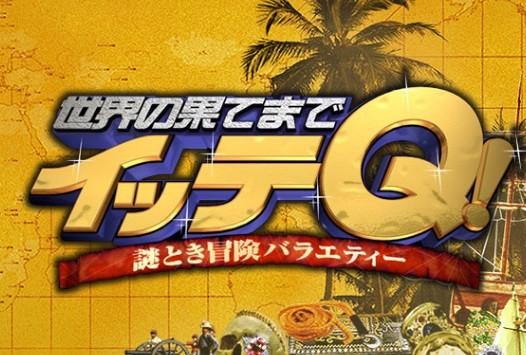 世界の果てまで
イッテQ!
謎とき冒険バラエティー